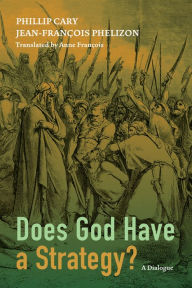 PHILLIP CARY
JEAN-FRANÇOIS PHELIZON
Translated by Anne François

Does God Have a Strategy?

A Dialogue